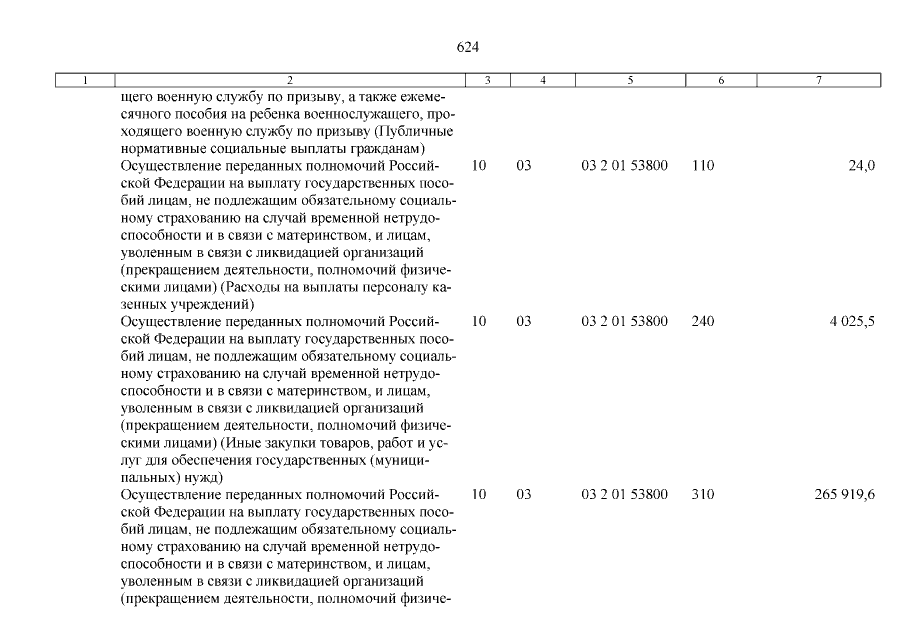 624

| 1 | 2 | 3 | 4 | 5 | 6 | 7 |
|---|---|---|---|---|---|---|
| | щего военную службу по призыву, а также ежемесячного пособия на ребенка военнослужащего, проходящего военную службу по призыву (Публичные нормативные социальные выплаты гражданам) | | | | | |
| | Осуществление переданных полномочий Российской Федерации на выплату государственных пособий лицам, не подлежащим обязательному социальному страхованию на случай временной нетрудоспособности и в связи с материнством, и лицам, уволенным в связи с ликвидацией организаций (прекращением деятельности, полномочий физическими лицами) (Расходы на выплаты персоналу казенных учреждений) | 10 | 03 | 03 2 01 53800 | 110 | 24,0 |
| | Осуществление переданных полномочий Российской Федерации на выплату государственных пособий лицам, не подлежащим обязательному социальному страхованию на случай временной нетрудоспособности и в связи с материнством, и лицам, уволенным в связи с ликвидацией организаций (прекращением деятельности, полномочий физическими лицами) (Иные закупки товаров, работ и услуг для обеспечения государственных (муниципальных) нужд) | 10 | 03 | 03 2 01 53800 | 240 | 4 025,5 |
| | Осуществление переданных полномочий Российской Федерации на выплату государственных пособий лицам, не подлежащим обязательному социальному страхованию на случай временной нетрудоспособности и в связи с материнством, и лицам, уволенным в связи с ликвидацией организаций (прекращением деятельности, полномочий физиче- | 10 | 03 | 03 2 01 53800 | 310 | 265 919,6 |